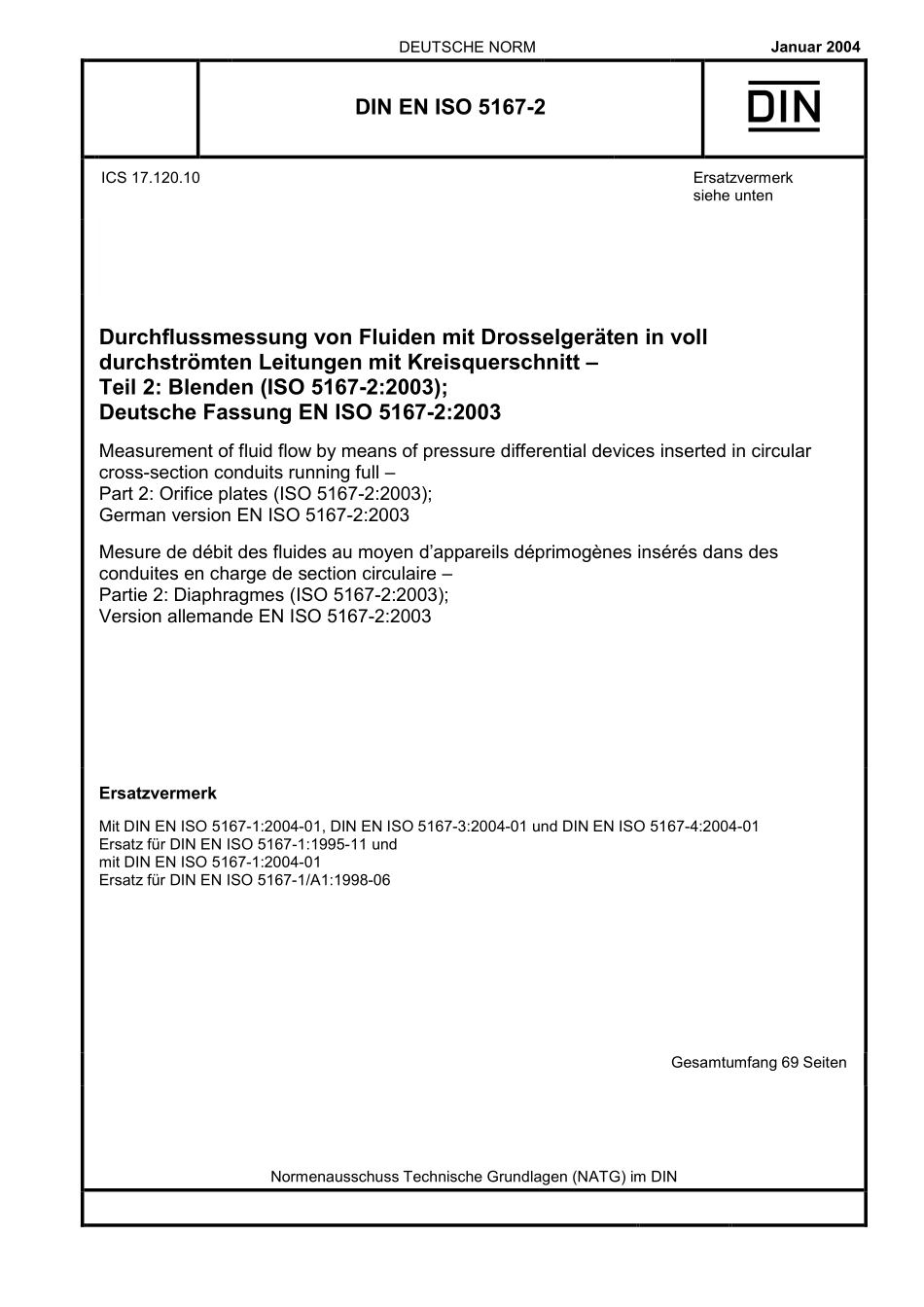 DEUTSCHE NORM

Januar 2004

DIN EN ISO 5167-2

DIN

ICS 17.120.10

Ersatzvermerk siehe unten

Durchflussmessung von Fluiden mit Drosselgeräten in voll durchströmten Leitungen mit Kreisquerschnitt – Teil 2: Blenden (ISO 5167-2:2003); Deutsche Fassung EN ISO 5167-2:2003

Measurement of fluid flow by means of pressure differential devices inserted in circular cross-section conduits running full – Part 2: Orifice plates (ISO 5167-2:2003); German version EN ISO 5167-2:2003

Mesure de débit des fluides au moyen d'appareils déprimogènes insérés dans des conduites en charge de section circulaire – Partie 2: Diaphragmes (ISO 5167-2:2003); Version allemande EN ISO 5167-2:2003

Ersatzvermerk

Mit DIN EN ISO 5167-1:2004-01, DIN EN ISO 5167-3:2004-01 und DIN EN ISO 5167-4:2004-01 Ersatz für DIN EN ISO 5167-1:1995-11 und mit DIN EN ISO 5167-1:2004-01 Ersatz für DIN EN ISO 5167-1/A1:1998-06

Gesamtumfang 69 Seiten

Normenausschuss Technische Grundlagen (NATG) im DIN